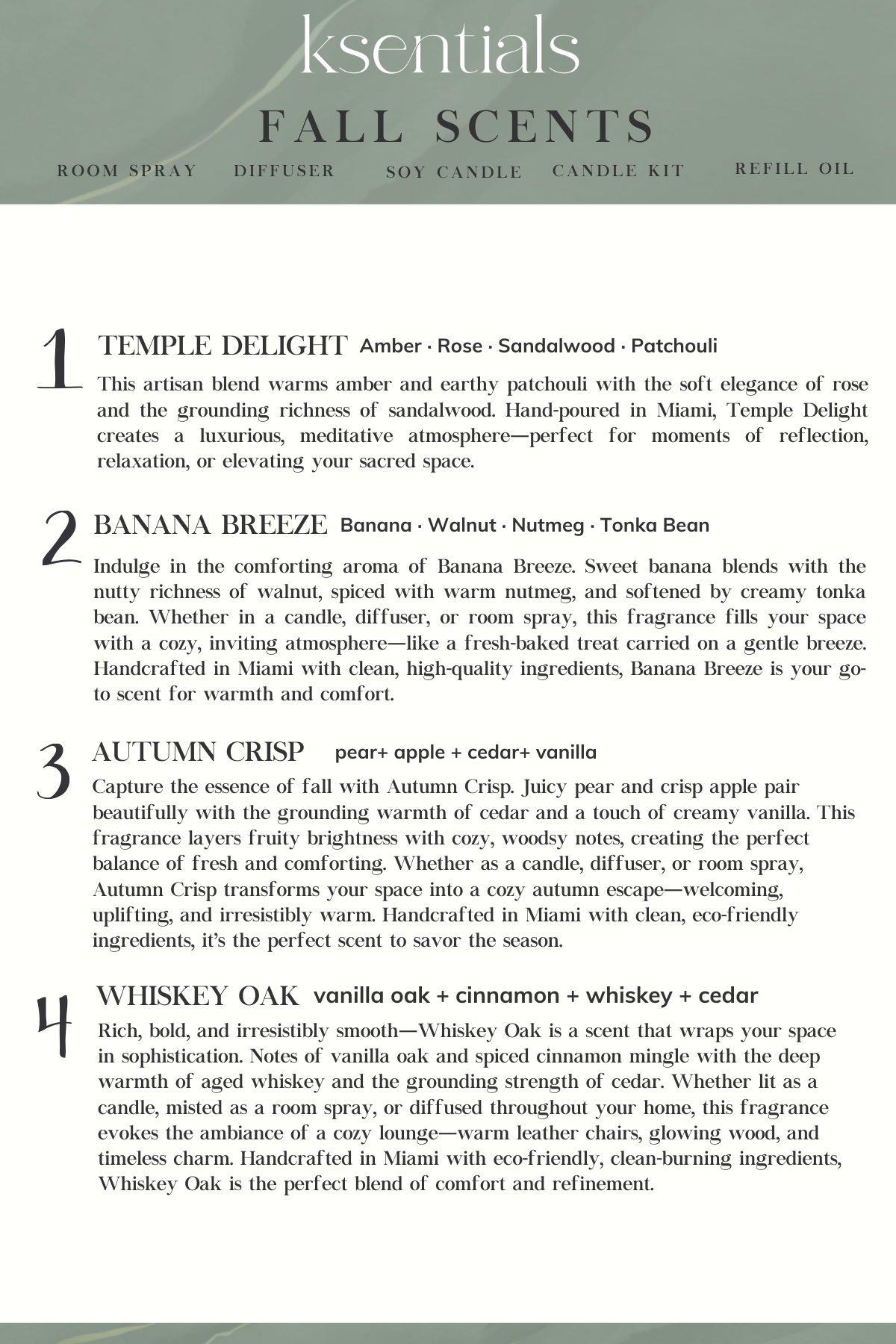 ksentials

FALL SCENTS

ROOM SPRAY DIFFUSER SOY CANDLE CANDLE KIT REFILL OIL

1 TEMPLE DELIGHT Amber · Rose · Sandalwood · Patchouli

This artisan blend warms amber and earthy patchouli with the soft elegance of rose and the grounding richness of sandalwood. Hand-poured in Miami, Temple Delight creates a luxurious, meditative atmosphere—perfect for moments of reflection, relaxation, or elevating your sacred space.

2 BANANA BREEZE Banana · Walnut · Nutmeg · Tonka Bean

Indulge in the comforting aroma of Banana Breeze. Sweet banana blends with the nutty richness of walnut, spiced with warm nutmeg, and softened by creamy tonka bean. Whether in a candle, diffuser, or room spray, this fragrance fills your space with a cozy, inviting atmosphere—like a fresh-baked treat carried on a gentle breeze. Handcrafted in Miami with clean, high-quality ingredients, Banana Breeze is your go-to scent for warmth and comfort.

3 AUTUMN CRISP pear+ apple + cedar+ vanilla

Capture the essence of fall with Autumn Crisp. Juicy pear and crisp apple pair beautifully with the grounding warmth of cedar and a touch of creamy vanilla. This fragrance layers fruity brightness with cozy, woodsy notes, creating the perfect balance of fresh and comforting. Whether as a candle, diffuser, or room spray, Autumn Crisp transforms your space into a cozy autumn escape—welcoming, uplifting, and irresistibly warm. Handcrafted in Miami with clean, eco-friendly ingredients, it's the perfect scent to savor the season.

4 WHISKEY OAK vanilla oak + cinnamon + whiskey + cedar

Rich, bold, and irresistibly smooth—Whiskey Oak is a scent that wraps your space in sophistication. Notes of vanilla oak and spiced cinnamon mingle with the deep warmth of aged whiskey and the grounding strength of cedar. Whether lit as a candle, misted as a room spray, or diffused throughout your home, this fragrance evokes the ambiance of a cozy lounge—warm leather chairs, glowing wood, and timeless charm. Handcrafted in Miami with eco-friendly, clean-burning ingredients, Whiskey Oak is the perfect blend of comfort and refinement.